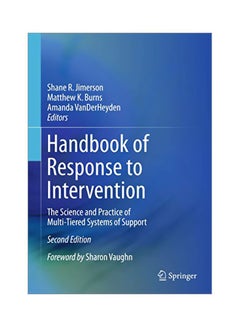 Shane R. Jimerson
Matthew K. Burns
Amanda VanDerHeyden
Editors

Handbook of Response to Intervention

The Science and Practice of Multi-Tiered Systems of Support

Second Edition

Foreword by Sharon Vaughn

Springer